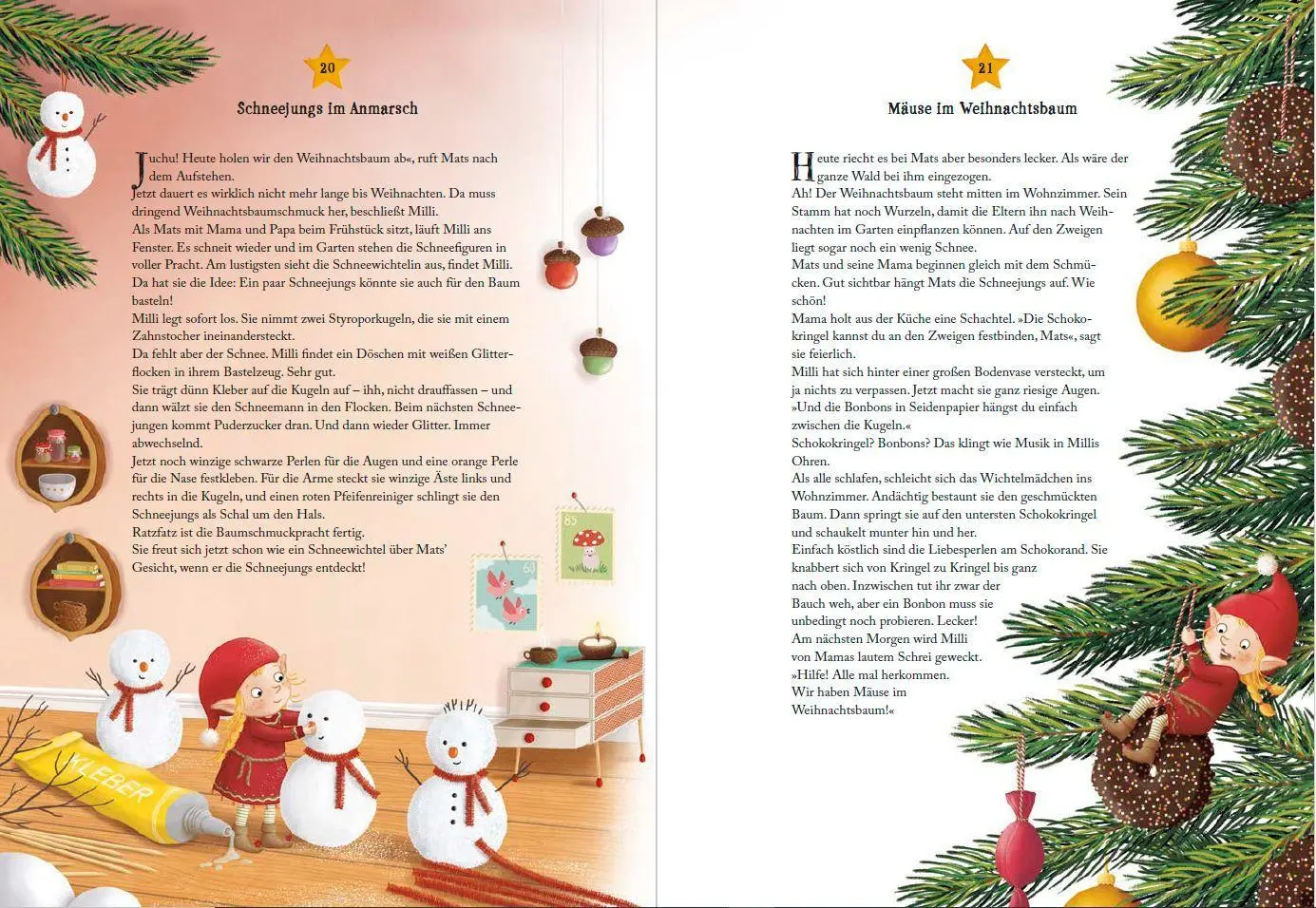 20

Schneejungs im Anmarsch

Juchu! Heute holen wir den Weihnachtsbaum ab«, ruft Mats nach dem Aufstehen.
Jetzt dauert es wirklich nicht mehr lange bis Weihnachten. Da muss dringend Weihnachtsbaumschmuck her, beschließt Milli.
Als Mats mit Mama und Papa beim Frühstück sitzt, läuft Milli ans Fenster. Es schneit wieder und im Garten stehen die Schneefiguren in voller Pracht. Am lustigsten sieht die Schneewichtelin aus, findet Milli. Da hat sie die Idee: Ein paar Schneejungs könnte sie auch für den Baum basteln!
Milli legt sofort los. Sie nimmt zwei Styroporkugeln, die sie mit einem Zahnstocher ineinandersteckt.
Da fehlt aber der Schnee. Milli findet ein Döschen mit weißen Glitterflocken in ihrem Bastelzeug. Sehr gut.
Sie trägt dünn Kleber auf die Kugeln auf – ihh, nicht drauffassen – und dann wälzt sie den Schneemann in den Flocken. Beim nächsten Schneejungen kommt Puderzucker dran. Und dann wieder Glitter. Immer abwechselnd.
Jetzt noch winzige schwarze Perlen für die Augen und eine orange Perle für die Nase festkleben. Für die Arme steckt sie winzige Äste links und rechts in die Kugeln, und einen roten Pfeifenreiniger schlingt sie den Schneejungs als Schal um den Hals.
Ratzfatz ist die Baumschmuckpracht fertig.
Sie freut sich jetzt schon wie ein Schneewichtel über Mats' Gesicht, wenn er die Schneejungs entdeckt!

85

60

KLEBER

21

Mäuse im Weihnachtsbaum

Heute riecht es bei Mats aber besonders lecker. Als wäre der ganze Wald bei ihm eingezogen.
Ah! Der Weihnachtsbaum steht mitten im Wohnzimmer. Sein Stamm hat noch Wurzeln, damit die Eltern ihn nach Weihnachten im Garten einpflanzen können. Auf den Zweigen liegt sogar noch ein wenig Schnee.
Mats und seine Mama beginnen gleich mit dem Schmücken. Gut sichtbar hängt Mats die Schneejungs auf. Wie schön!
Mama holt aus der Küche eine Schachtel. »Die Schokokringel kannst du an den Zweigen festbinden, Mats«, sagt sie feierlich.
Milli hat sich hinter einer großen Bodenvase versteckt, um ja nichts zu verpassen. Jetzt macht sie ganz riesige Augen.
»Und die Bonbons in Seidenpapier hängst du einfach zwischen die Kugeln.«
Schokokringel? Bonbons? Das klingt wie Musik in Millis Ohren.
Als alle schlafen, schleicht sich das Wichtelmädchen ins Wohnzimmer. Andächtig bestaunt sie den geschmückten Baum. Dann springt sie auf den untersten Schokokringel und schaukelt munter hin und her.
Einfach köstlich sind die Liebesperlen am Schokorand. Sie knabbert sich von Kringel zu Kringel bis ganz nach oben. Inzwischen tut ihr zwar der Bauch weh, aber ein Bonbon muss sie unbedingt noch probieren. Lecker!
Am nächsten Morgen wird Milli von Mamas lautem Schrei geweckt.
»Hilfe! Alle mal herkommen. Wir haben Mäuse im Weihnachtsbaum!«